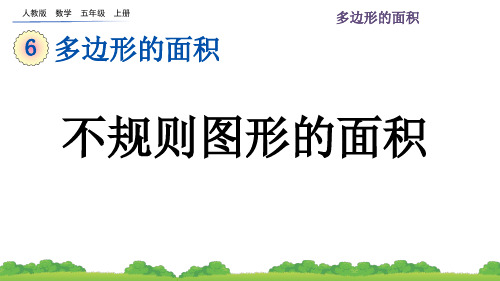 人教版 数学 五年级 上册

多边形的面积

6 多边形的面积

不规则图形的面积